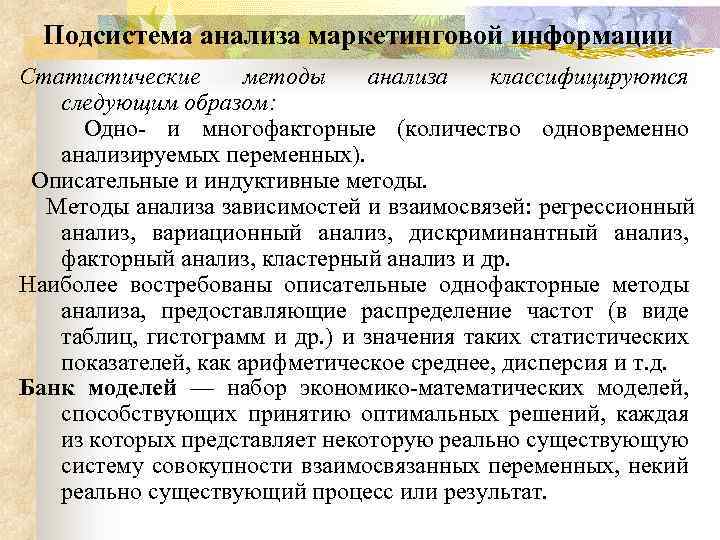 Подсистема анализа маркетинговой информации

Статистические методы анализа классифицируются следующим образом:

Одно- и многофакторные (количество одновременно анализируемых переменных).

Описательные и индуктивные методы.

Методы анализа зависимостей и взаимосвязей: регрессионный анализ, вариационный анализ, дискриминантный анализ, факторный анализ, кластерный анализ и др.

Наиболее востребованы описательные однофакторные методы анализа, предоставляющие распределение частот (в виде таблиц, гистограмм и др.) и значения таких статистических показателей, как арифметическое среднее, дисперсия и т.д.

Банк моделей — набор экономико-математических моделей, способствующих принятию оптимальных решений, каждая из которых представляет некоторую реально существующую систему совокупности взаимосвязанных переменных, некий реально существующий процесс или результат.